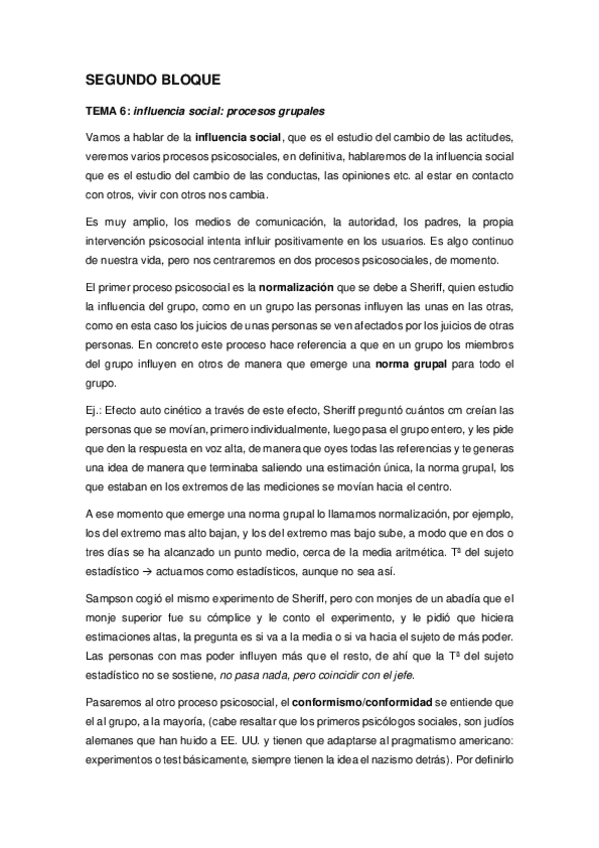 SEGUNDO BLOQUE

TEMA 6: influencia social: procesos grupales

Vamos a hablar de la influencia social, que es el estudio del cambio de las actitudes, veremos varios procesos psicosociales, en definitiva, hablaremos de la influencia social que es el estudio del cambio de las conductas, las opiniones etc. al estar en contacto con otros, vivir con otros nos cambia.

Es muy amplio, los medios de comunicación, la autoridad, los padres, la propia intervención psicosocial intenta influir positivamente en los usuarios. Es algo continuo de nuestra vida, pero nos centraremos en dos procesos psicosociales, de momento.

El primer proceso psicosocial es la normalización que se debe a Sheriff, quien estudio la influencia del grupo, como en un grupo las personas influyen las unas en las otras, como en esta caso los juicios de unas personas se ven afectados por los juicios de otras personas. En concreto este proceso hace referencia a que en un grupo los miembros del grupo influyen en otros de manera que emerge una norma grupal para todo el grupo.

Ej.: Efecto auto cinético a través de este efecto, Sheriff preguntó cuántos cm creían las personas que se movían, primero individualmente, luego pasa el grupo entero, y les pide que den la respuesta en voz alta, de manera que oyes todas las referencias y te generas una idea de manera que terminaba saliendo una estimación única, la norma grupal, los que estaban en los extremos de las mediciones se movían hacia el centro.

A ese momento que emerge una norma grupal lo llamamos normalización, por ejemplo, los del extremo mas alto bajan, y los del extremo mas bajo sube, a modo que en dos o tres días se ha alcanzado un punto medio, cerca de la media aritmética. Tª del sujeto estadístico → actuamos como estadísticos, aunque no sea así.

Sampson cogió el mismo experimento de Sheriff, pero con monjes de un abadía que el monje superior fue su cómplice y le conto el experimento, y le pidió que hiciera estimaciones altas, la pregunta es si va a la media o si va hacia el sujeto de más poder. Las personas con mas poder influyen más que el resto, de ahí que la Tª del sujeto estadístico no se sostiene, no pasa nada, pero coincidir con el jefe.

Pasaremos al otro proceso psicosocial, el conformismo/conformidad se entiende que el al grupo, a la mayoría, (cabe resaltar que los primeros psicólogos sociales, son judíos alemanes que han huido a EE. UU. y tienen que adaptarse al pragmatismo americano: experimentos o test básicamente, siempre tienen la idea el nazismo detrás). Por definirlo